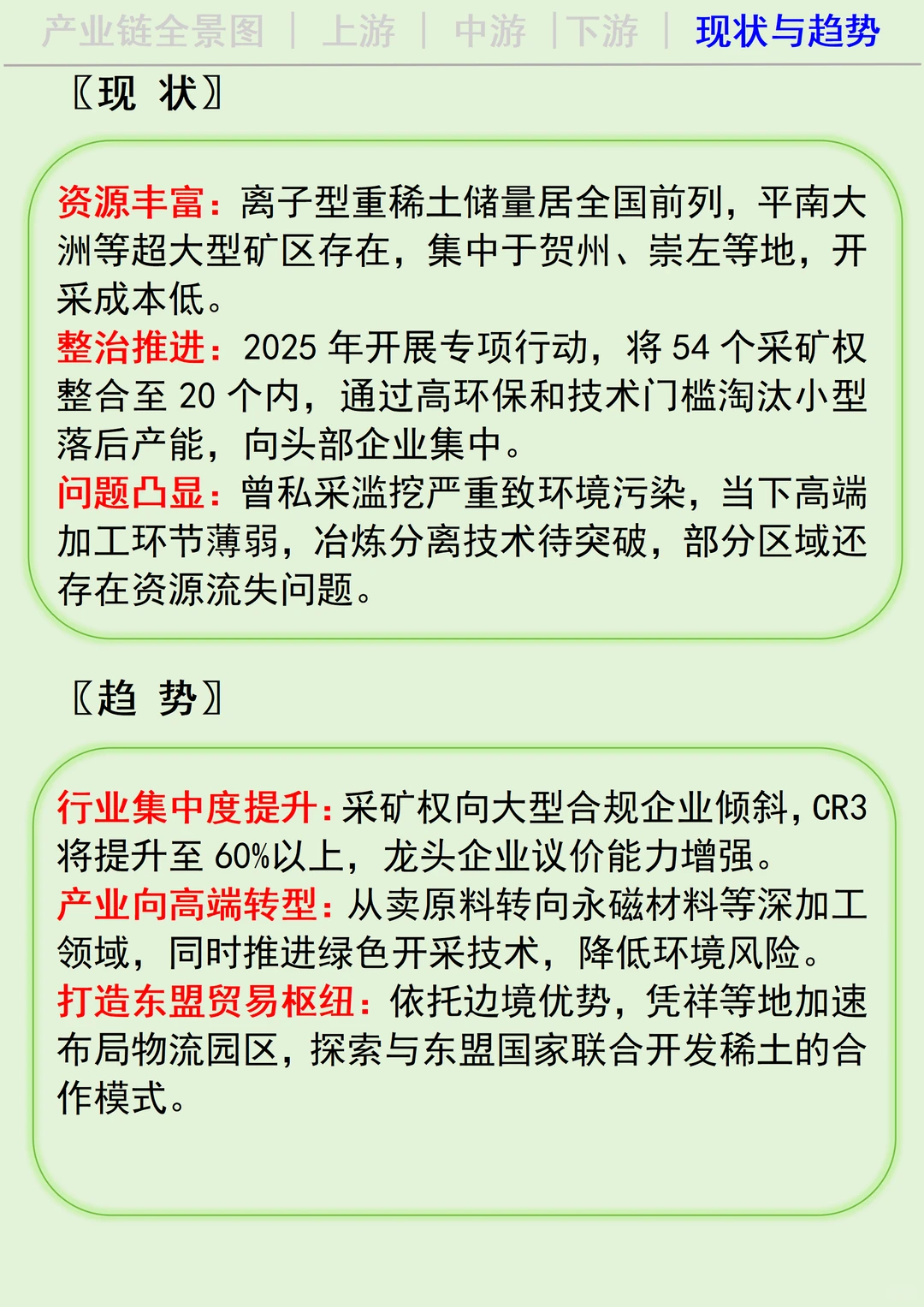 产业链全景图 | 上游 | 中游 | 下游 | 现状与趋势

〖现 状〗

资源丰富：离子型重稀土储量居全国前列，平南大洲等超大型矿区存在，集中于贺州、崇左等地，开采成本低。
整治推进：2025 年开展专项行动，将 54 个采矿权整合至 20 个内，通过高环保和技术门槛淘汰小型落后产能，向头部企业集中。
问题凸显：曾私采滥挖严重致环境污染，当下高端加工环节薄弱，冶炼分离技术待突破，部分区域还存在资源流失问题。

〖趋 势〗

行业集中度提升：采矿权向大型合规企业倾斜，CR3 将提升至 60%以上，龙头企业议价能力增强。
产业向高端转型：从卖原料转向永磁材料等深加工领域，同时推进绿色开采技术，降低环境风险。
打造东盟贸易枢纽：依托边境优势，凭祥等地加速布局物流园区，探索与东盟国家联合开发稀土的合作模式。